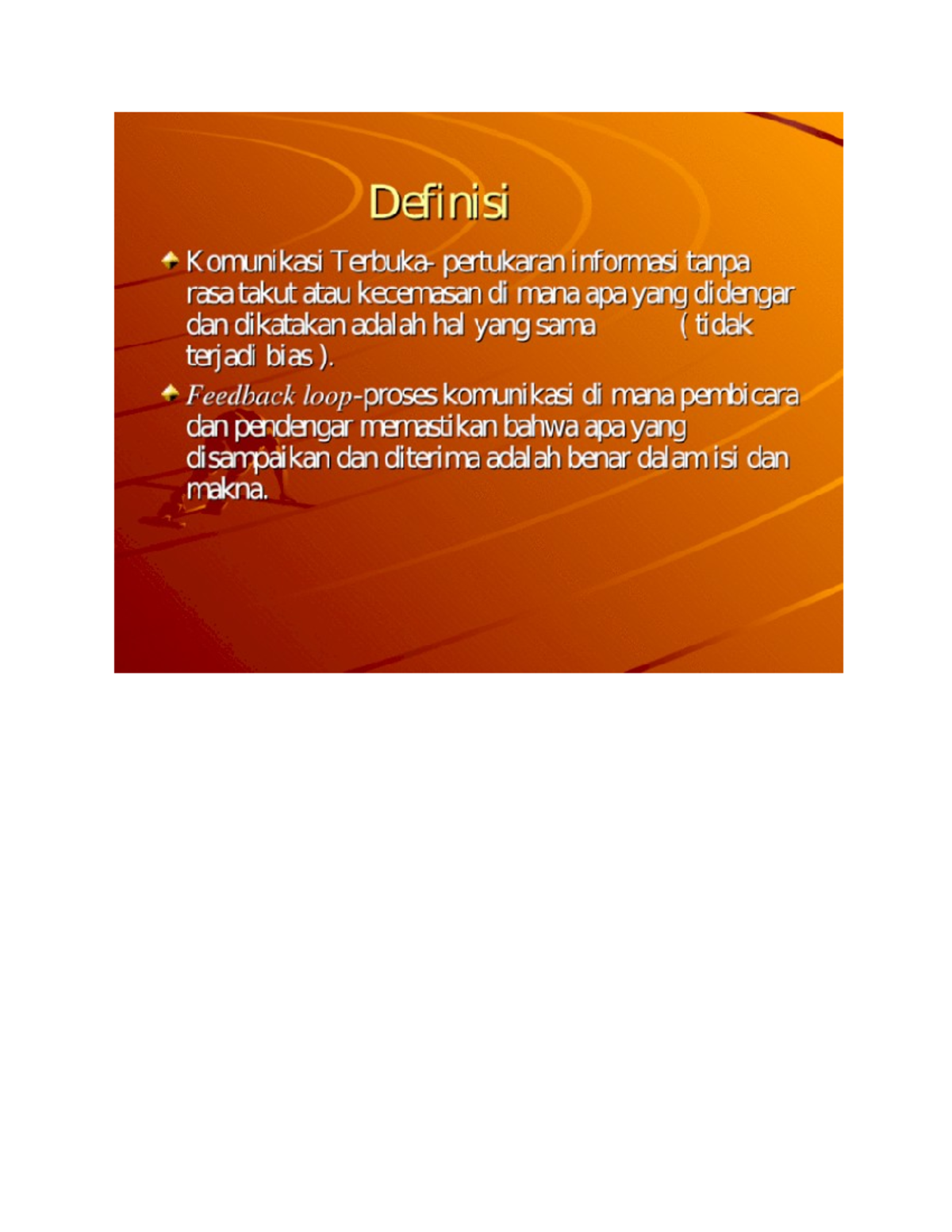 Definisi

Komunikasi Terbuka- pertukaran informasi tanpa rasa takut atau kecemasan di mana apa yang didengar dan dikatakan adalah hal yang sama ( tidak terjadi bias ).

Feedback loop-proses komunikasi di mana pembicara dan pendengar memastikan bahwa apa yang disampaikan dan diterima adalah benar dalam isi dan makna.